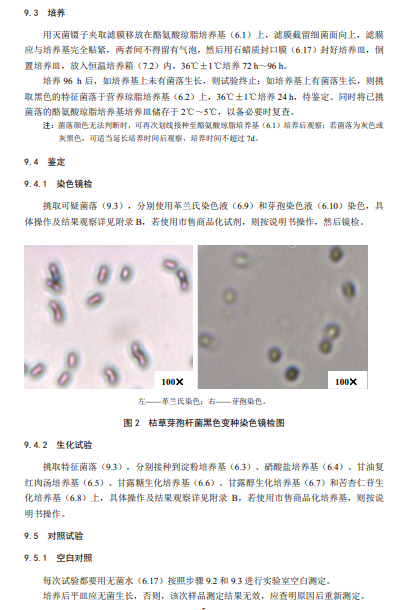 9.3 培养

用灭菌镊子夹取滤膜移放在酪氨酸琼脂培养基（6.1）上，滤膜截留细菌面向上，滤膜应与培养基完全贴紧，两者间不得留有气泡，然后用石蜡质封口膜（6.17）封好培养皿，倒置培养皿，放入恒温培养箱（7.2）内，36℃±1℃培养 72 h~96 h。

培养 96 h 后，如培养基上未有菌落生长，则试验终止；如培养基上有菌落生长，则挑取黑色的特征菌落于营养琼脂培养基（6.2）上，36℃±1℃培养 24 h，待鉴定。同时将已挑菌落的酪氨酸琼脂培养基培养皿储存于 2℃~5℃，以备必要时复查。

注：菌落颜色无法判断时，可再次划线接种至酪氨酸琼脂培养基（6.1）培养后观察；若菌落为灰色或灰黑色，可适当延长培养时间后观察，培养时间不超过 7d。

9.4 鉴定

9.4.1 染色镜检

挑取可疑菌落（9.3），分别使用革兰氏染色液（6.9）和芽孢染色液（6.10）染色，具体操作及结果观察详见附录 B，若使用市售商品化试剂，则按说明书操作，然后镜检。

100✕

100✕

左——革兰氏染色；右——芽孢染色。

图 2 枯草芽孢杆菌黑色变种染色镜检图

9.4.2 生化试验

挑取特征菌落（9.3），分别接种到淀粉培养基（6.3）、硝酸盐培养基（6.4）、甘油复红肉汤培养基（6.5）、甘露糖生化培养基（6.6）、甘露醇生化培养基（6.7）和苦杏仁苷生化培养基（6.8）上，具体操作及结果观察详见附录 B，若使用市售商品化培养基，则按说明书操作。

9.5 对照试验

9.5.1 空白对照

每次试验都要用无菌水（6.17）按照步骤 9.2 和 9.3 进行实验室空白测定。

培养后平皿应无菌生长，否则，该次样品测定结果无效，应查明原因后重新测定。